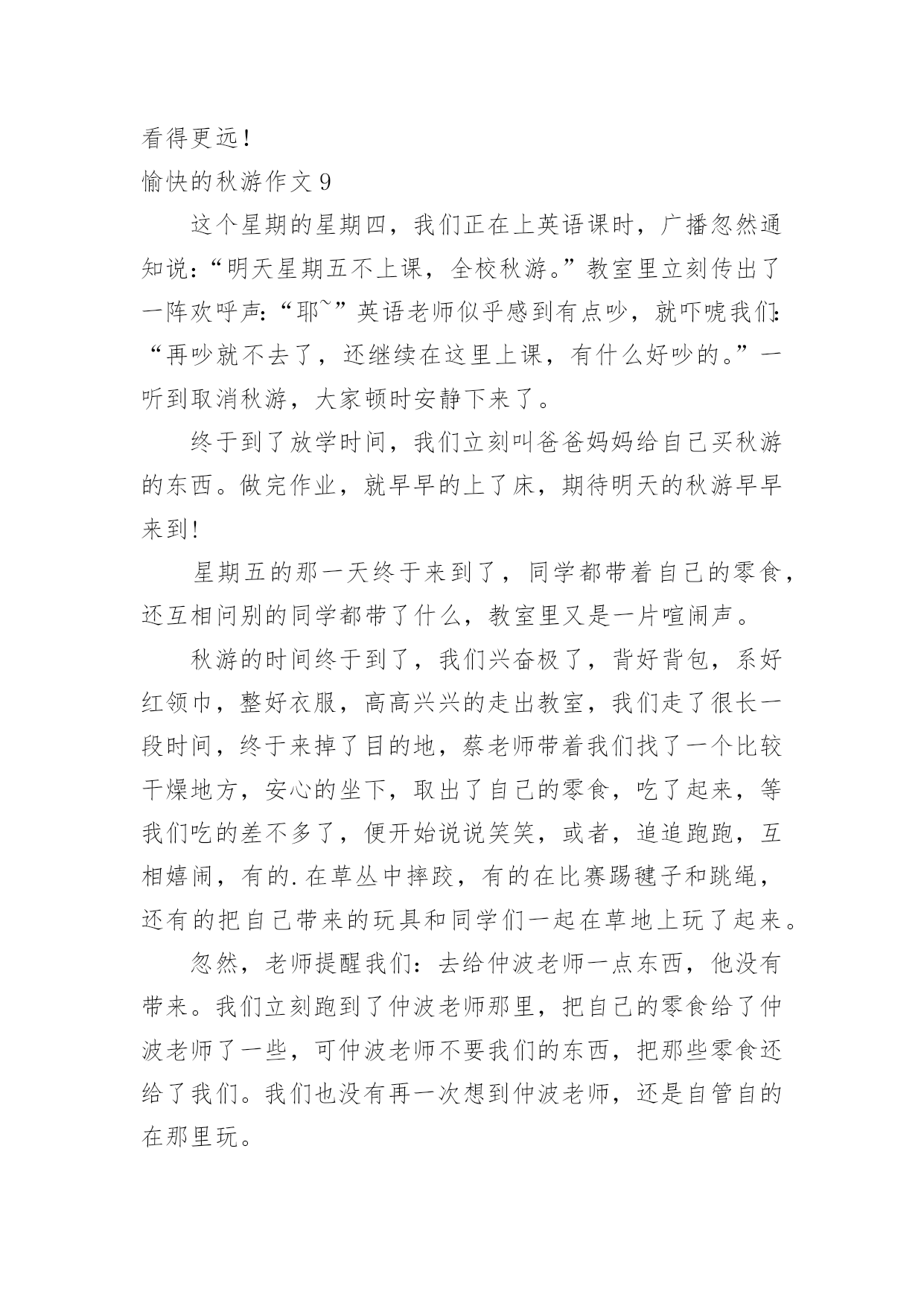 看得更远！

愉快的秋游作文 9

这个星期的星期四，我们正在上英语课时，广播忽然通知说：“明天星期五不上课，全校秋游。”教室里立刻传出了一阵欢呼声：“耶~”英语老师似乎感到有点吵，就吓唬我们：“再吵就不去了，还继续在这里上课，有什么好吵的。”一听到取消秋游，大家顿时安静下来了。

终于到了放学时间，我们立刻叫爸爸妈妈给自己买秋游的东西。做完作业，就早早的上了床，期待明天的秋游早早来到！

星期五的那一天终于来到了，同学都带着自己的零食，还互相问别的同学都带了什么，教室里又是一片喧闹声。

秋游的时间终于到了，我们兴奋极了，背好背包，系好红领巾，整好衣服，高高兴兴的走出教室，我们走了很长一段时间，终于来掉了目的地，蔡老师带着我们找了一个比较干燥地方，安心的坐下，取出了自己的零食，吃了起来，等我们吃的差不多了，便开始说说笑笑，或者，追追跑跑，互相嬉闹，有的.在草丛中摔跤，有的在比赛踢毽子和跳绳，还有的把自己带来的玩具和同学们一起在草地上玩了起来。

忽然，老师提醒我们：去给仲波老师一点东西，他没有带来。我们立刻跑到了仲波老师那里，把自己的零食给了仲波老师了一些，可仲波老师不要我们的东西，把那些零食还给了我们。我们也没有再一次想到仲波老师，还是自管自的在那里玩。